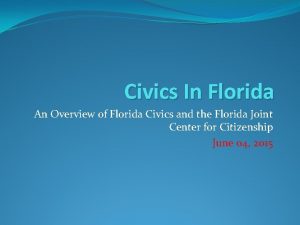 Civics In Florida

An Overview of Florida Civics and the Florida Joint Center for Citizenship

June 04, 2015